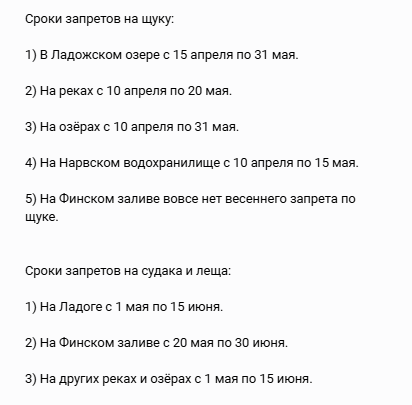 Сроки запретов на щуку:

1) В Ладожском озере с 15 апреля по 31 мая.

2) На реках с 10 апреля по 20 мая.

3) На озёрах с 10 апреля по 31 мая.

4) На Нарвском водохранилище с 10 апреля по 15 мая.

5) На Финском заливе вовсе нет весеннего запрета по щуке.

Сроки запретов на судака и леща:

1) На Ладоге с 1 мая по 15 июня.

2) На Финском заливе с 20 мая по 30 июня.

3) На других реках и озёрах с 1 мая по 15 июня.